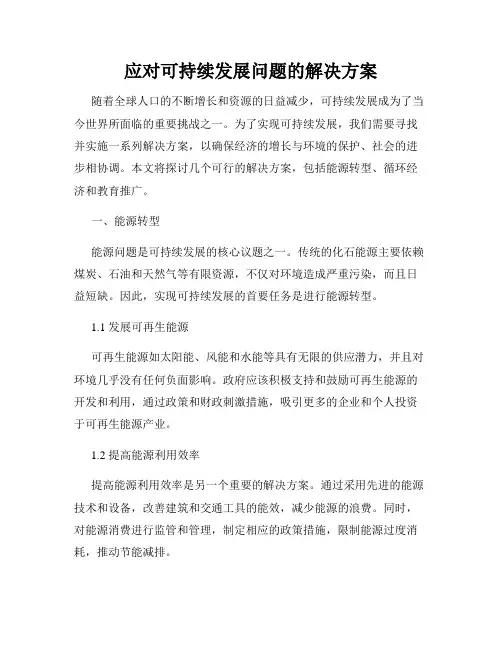 应对可持续发展问题的解决方案

随着全球人口的不断增长和资源的日益减少，可持续发展成为了当今世界所面临的重要挑战之一。为了实现可持续发展，我们需要寻找并实施一系列解决方案，以确保经济的增长与环境的保护、社会的进步相协调。本文将探讨几个可行的解决方案，包括能源转型、循环经济和教育推广。

一、能源转型

能源问题是可持续发展的核心议题之一。传统的化石能源主要依赖煤炭、石油和天然气等有限资源，不仅对环境造成严重污染，而且日益短缺。因此，实现可持续发展的首要任务是进行能源转型。

1.1 发展可再生能源

可再生能源如太阳能、风能和水能等具有无限的供应潜力，并且对环境几乎没有任何负面影响。政府应该积极支持和鼓励可再生能源的开发和利用，通过政策和财政刺激措施，吸引更多的企业和个人投资于可再生能源产业。

1.2 提高能源利用效率

提高能源利用效率是另一个重要的解决方案。通过采用先进的能源技术和设备，改善建筑和交通工具的能效，减少能源的浪费。同时，对能源消费进行监管和管理，制定相应的政策措施，限制能源过度消耗，推动节能减排。